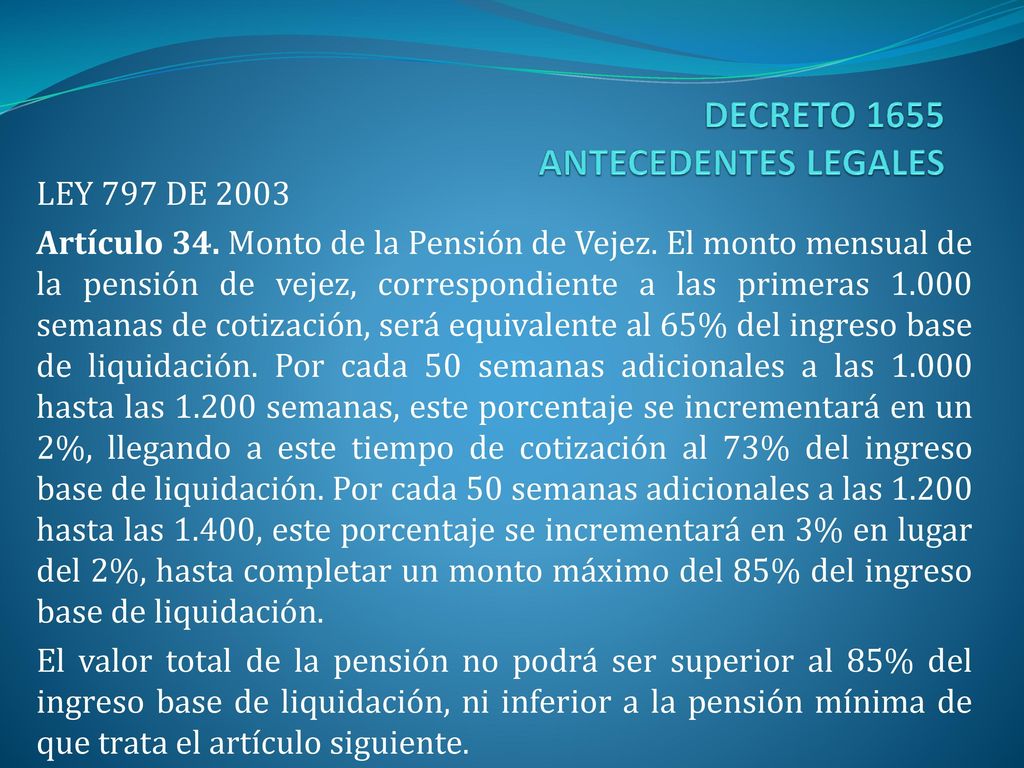 DECRETO 1655
ANTECEDENTES LEGALES

LEY 797 DE 2003

Artículo 34. Monto de la Pensión de Vejez. El monto mensual de la pensión de vejez, correspondiente a las primeras 1.000 semanas de cotización, será equivalente al 65% del ingreso base de liquidación. Por cada 50 semanas adicionales a las 1.000 hasta las 1.200 semanas, este porcentaje se incrementará en un 2%, llegando a este tiempo de cotización al 73% del ingreso base de liquidación. Por cada 50 semanas adicionales a las 1.200 hasta las 1.400, este porcentaje se incrementará en 3% en lugar del 2%, hasta completar un monto máximo del 85% del ingreso base de liquidación.

El valor total de la pensión no podrá ser superior al 85% del ingreso base de liquidación, ni inferior a la pensión mínima de que trata el artículo siguiente.